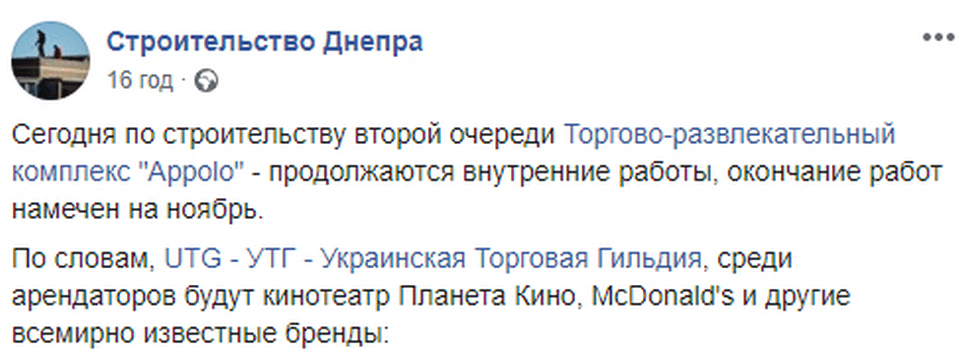 Строительство Днепра
16 год ·

Сегодня по строительству второй очереди Торгово-развлекательный комплекс "Appolo" - продолжаются внутренние работы, окончание работ намечен на ноябрь.

По словам, UTG - УТГ - Украинская Торговая Гильдия, среди арендаторов будут кинотеатр Планета Кино, McDonald's и другие всемирно известные бренды: